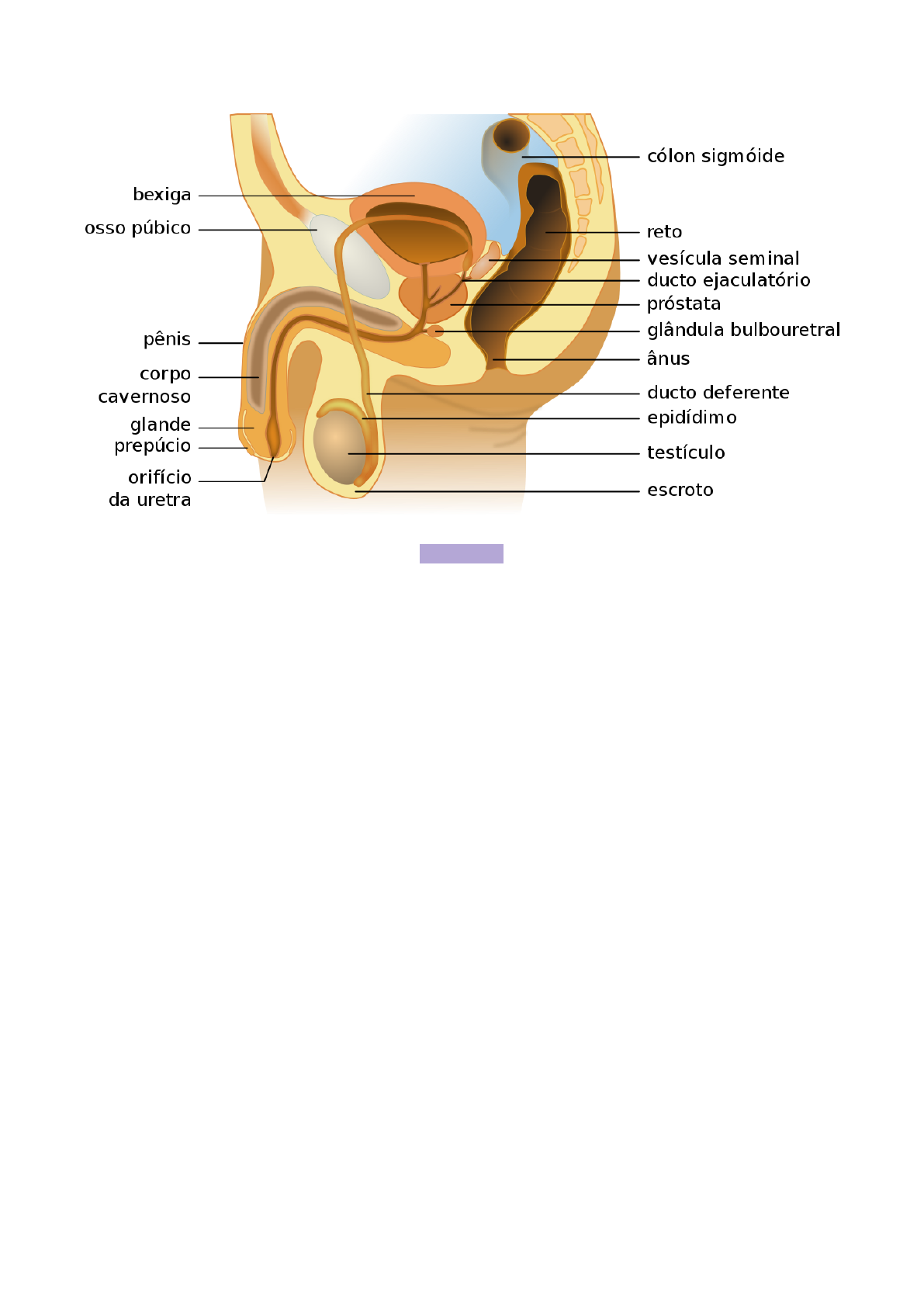 bexiga
osso púbico
pênis
corpo cavernoso
glande
prepúcio
orifício da uretra
cólon sigmóide
reto
vesícula seminal
ducto ejaculatório
próstata
glândula bulbouretral
ânus
ducto deferente
epidídimo
testículo
escroto